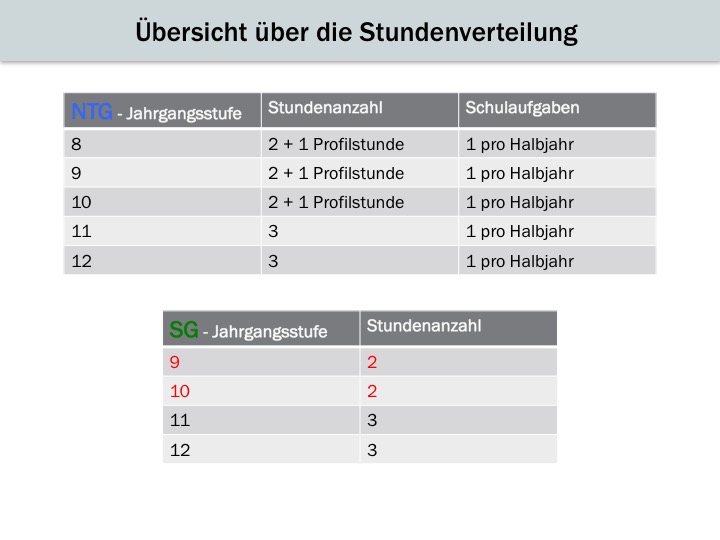 Übersicht über die Stundenverteilung

| NTG - Jahrgangsstufe | Stundenanzahl | Schulaufgaben |
|---|---|---|
| 8 | 2 + 1 Profilstunde | 1 pro Halbjahr |
| 9 | 2 + 1 Profilstunde | 1 pro Halbjahr |
| 10 | 2 + 1 Profilstunde | 1 pro Halbjahr |
| 11 | 3 | 1 pro Halbjahr |
| 12 | 3 | 1 pro Halbjahr |

| SG - Jahrgangsstufe | Stundenanzahl |
|---|---|
| 9 | 2 |
| 10 | 2 |
| 11 | 3 |
| 12 | 3 |